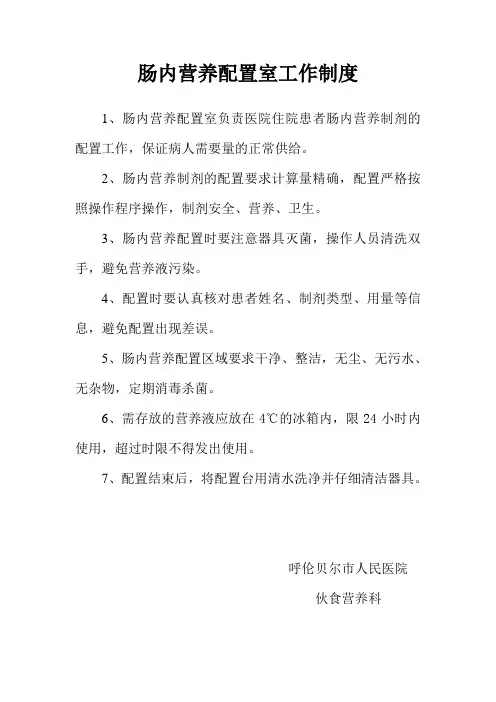 肠内营养配置室工作制度

1、肠内营养配置室负责医院住院患者肠内营养制剂的配置工作，保证病人需要量的正常供给。

2、肠内营养制剂的配置要求计算量精确，配置严格按照操作程序操作，制剂安全、营养、卫生。

3、肠内营养配置时要注意器具灭菌，操作人员清洗双手，避免营养液污染。

4、配置时要认真核对患者姓名、制剂类型、用量等信息，避免配置出现差误。

5、肠内营养配置区域要求干净、整洁，无尘、无污水、无杂物，定期消毒杀菌。

6、需存放的营养液应放在 4℃的冰箱内，限 24 小时内使用，超过时限不得发出使用。

7、配置结束后，将配置台用清水洗净并仔细清洁器具。

呼伦贝尔市人民医院

伙食营养科